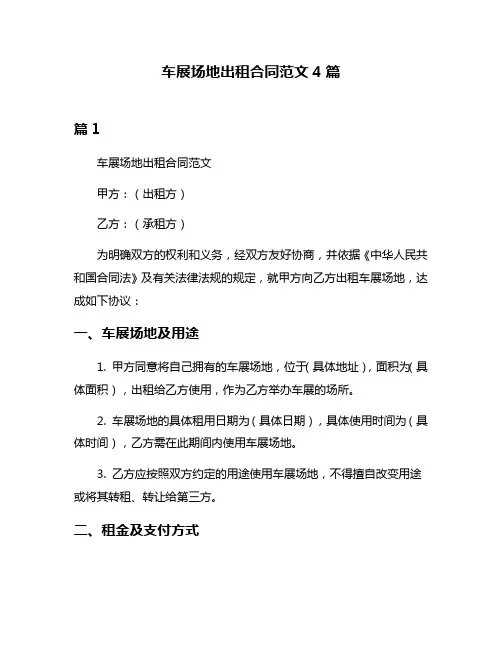 车展场地出租合同范文 4 篇

篇 1

车展场地出租合同范文

甲方：（出租方）

乙方：（承租方）

为明确双方的权利和义务，经双方友好协商，并依据《中华人民共和国合同法》及有关法律法规的规定，就甲方向乙方出租车展场地，达成如下协议：

一、车展场地及用途

1. 甲方同意将自己拥有的车展场地，位于（具体地址），面积为（具体面积），出租给乙方使用，作为乙方举办车展的场所。

2. 车展场地的具体租用日期为（具体日期），具体使用时间为（具体时间），乙方需在此期间内使用车展场地。

3. 乙方应按照双方约定的用途使用车展场地，不得擅自改变用途或将其转租、转让给第三方。

二、租金及支付方式